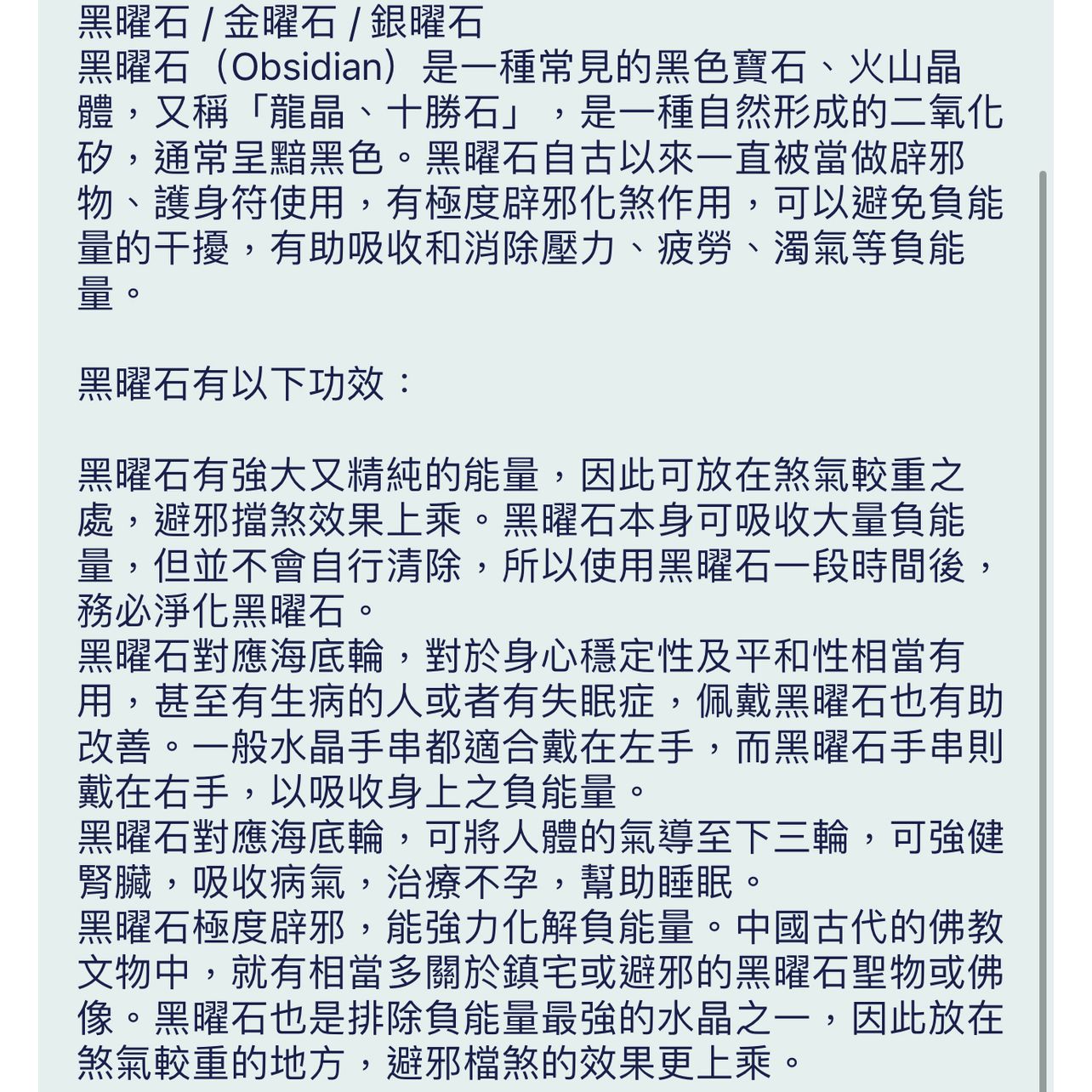 黑曜石 / 金曜石 / 銀曜石
黑曜石（Obsidian）是一種常見的黑色寶石、火山晶體，又稱「龍晶、十勝石」，是一種自然形成的二氧化矽，通常呈黯黑色。黑曜石自古以來一直被當做辟邪物、護身符使用，有極度辟邪化煞作用，可以避免負能量的干擾，有助吸收和消除壓力、疲勞、濁氣等負能量。

黑曜石有以下功效：

黑曜石有強大又精純的能量，因此可放在煞氣較重之處，避邪擋煞效果上乘。黑曜石本身可吸收大量負能量，但並不會自行清除，所以使用黑曜石一段時間後，務必淨化黑曜石。
黑曜石對應海底輪，對於身心穩定性及平和性相當有用，甚至有生病的人或者有失眠症，佩戴黑曜石也有助改善。一般水晶手串都適合戴在左手，而黑曜石手串則戴在右手，以吸收身上之負能量。
黑曜石對應海底輪，可將人體的氣導至下三輪，可強健腎臟，吸收病氣，治療不孕，幫助睡眠。
黑曜石極度辟邪，能強力化解負能量。中國古代的佛教文物中，就有相當多關於鎮宅或避邪的黑曜石聖物或佛像。黑曜石也是排除負能量最強的水晶之一，因此放在煞氣較重的地方，避邪檔煞的效果更上乘。